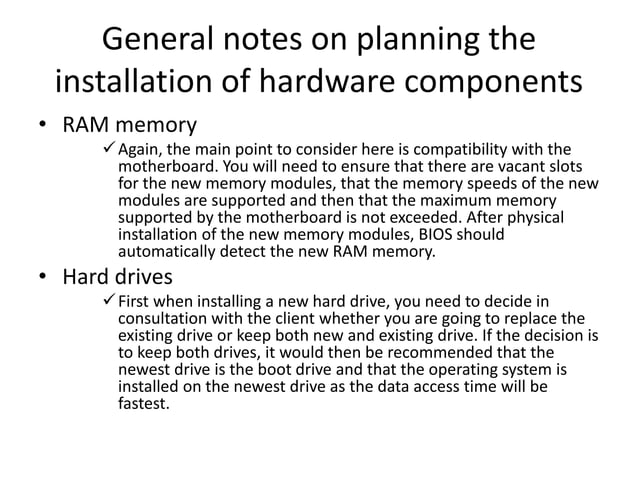 General notes on planning the installation of hardware components

• RAM memory

✓ Again, the main point to consider here is compatibility with the motherboard. You will need to ensure that there are vacant slots for the new memory modules, that the memory speeds of the new modules are supported and then that the maximum memory supported by the motherboard is not exceeded. After physical installation of the new memory modules, BIOS should automatically detect the new RAM memory.

• Hard drives

✓ First when installing a new hard drive, you need to decide in consultation with the client whether you are going to replace the existing drive or keep both new and existing drive. If the decision is to keep both drives, it would then be recommended that the newest drive is the boot drive and that the operating system is installed on the newest drive as the data access time will be fastest.